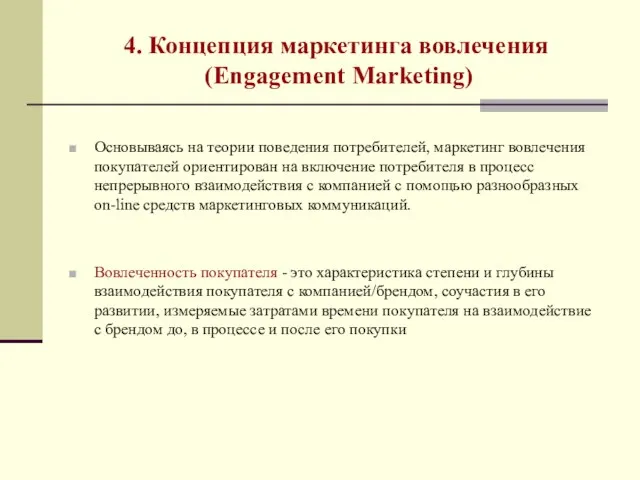 4. Концепция маркетинга вовлечения (Engagement Marketing)

Основываясь на теории поведения потребителей, маркетинг вовлечения покупателей ориентирован на включение потребителя в процесс непрерывного взаимодействия с компанией с помощью разнообразных on-line средств маркетинговых коммуникаций.

Вовлеченность покупателя - это характеристика степени и глубины взаимодействия покупателя с компанией/брендом, соучастия в его развитии, измеряемые затратами времени покупателя на взаимодействие с брендом до, в процессе и после его покупки